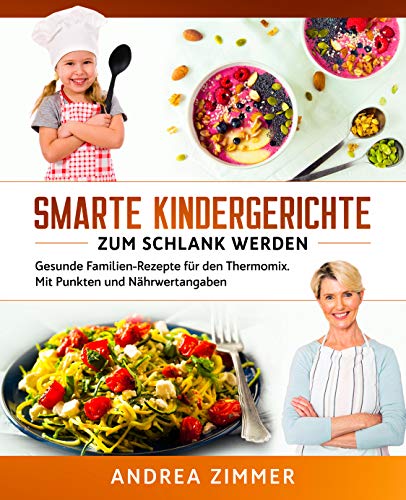 SMARTE KINDERGERICHTE
ZUM SCHLANK WERDEN

Gesunde Familien-Rezepte für den Thermomix. Mit Punkten und Nährwertangaben

ANDREA ZIMMER